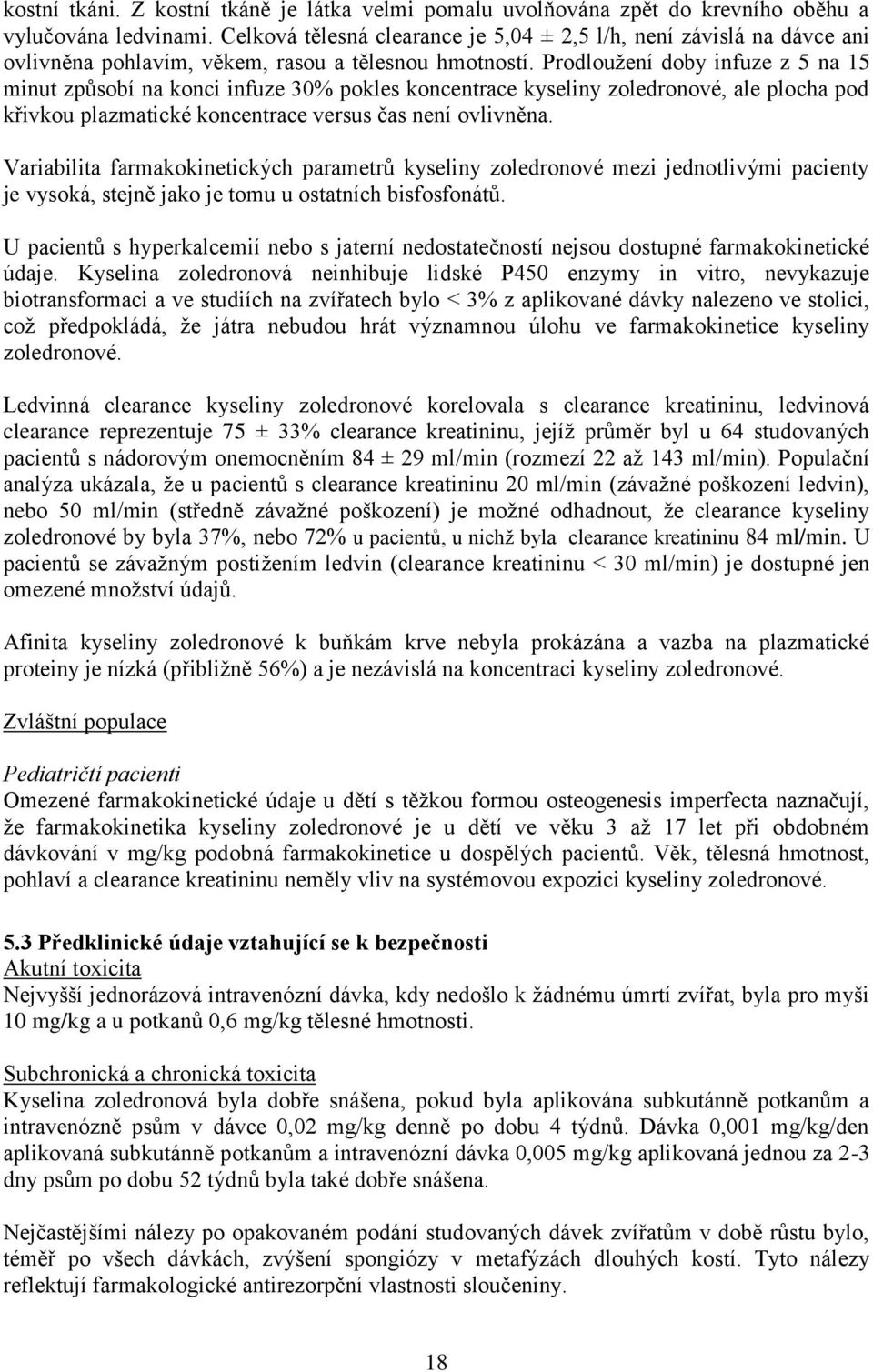 kostní tkáni. Z kostní tkáně je látka velmi pomalu uvolňována zpět do krevního oběhu a vylučována ledvinami. Celková tělesná clearance je 5,04 ± 2,5 l/h, není závislá na dávce ani ovlivněna pohlavím, věkem, rasou a tělesnou hmotností. Prodloužení doby infuze z 5 na 15 minut způsobí na konci infuze 30% pokles koncentrace kyseliny zoledronové, ale plocha pod křivkou plazmatické koncentrace versus čas není ovlivněna.

Variabilita farmakokinetických parametrů kyseliny zoledronové mezi jednotlivými pacienty je vysoká, stejně jako je tomu u ostatních bisfosfonátů.

U pacientů s hyperkalcemií nebo s jaterní nedostatečností nejsou dostupné farmakokinetické údaje. Kyselina zoledronová neinhibuje lidské P450 enzymy in vitro, nevykazuje biotransformaci a ve studiích na zvířatech bylo < 3% z aplikované dávky nalezeno ve stolici, což předpokládá, že játra nebudou hrát významnou úlohu ve farmakokinetice kyseliny zoledronové.

Ledvinná clearance kyseliny zoledronové korelovala s clearance kreatininu, ledvinová clearance reprezentuje 75 ± 33% clearance kreatininu, jejíž průměr byl u 64 studovaných pacientů s nádorovým onemocněním 84 ± 29 ml/min (rozmezí 22 až 143 ml/min). Populační analýza ukázala, že u pacientů s clearance kreatininu 20 ml/min (závažné poškození ledvin), nebo 50 ml/min (středně závažné poškození) je možné odhadnout, že clearance kyseliny zoledronové by byla 37%, nebo 72% u pacientů, u nichž byla clearance kreatininu 84 ml/min. U pacientů se závažným postižením ledvin (clearance kreatininu < 30 ml/min) je dostupné jen omezené množství údajů.

Afinita kyseliny zoledronové k buňkám krve nebyla prokázána a vazba na plazmatické proteiny je nízká (přibližně 56%) a je nezávislá na koncentraci kyseliny zoledronové.

Zvláštní populace

Pediatričtí pacienti
Omezené farmakokinetické údaje u dětí s těžkou formou osteogenesis imperfecta naznačují, že farmakokinetika kyseliny zoledronové je u dětí ve věku 3 až 17 let při obdobném dávkování v mg/kg podobná farmakokinetice u dospělých pacientů. Věk, tělesná hmotnost, pohlaví a clearance kreatininu neměly vliv na systémovou expozici kyseliny zoledronové.

5.3 Předklinické údaje vztahující se k bezpečnosti
Akutní toxicita
Nejvyšší jednorázová intravenózní dávka, kdy nedošlo k žádnému úmrtí zvířat, byla pro myši 10 mg/kg a u potkanů 0,6 mg/kg tělesné hmotnosti.

Subchronická a chronická toxicita
Kyselina zoledronová byla dobře snášena, pokud byla aplikována subkutánně potkanům a intravenózně psům v dávce 0,02 mg/kg denně po dobu 4 týdnů. Dávka 0,001 mg/kg/den aplikovaná subkutánně potkanům a intravenózní dávka 0,005 mg/kg aplikovaná jednou za 2-3 dny psům po dobu 52 týdnů byla také dobře snášena.

Nejčastějšími nálezy po opakovaném podání studovaných dávek zvířatům v době růstu bylo, téměř po všech dávkách, zvýšení spongiózy v metafýzách dlouhých kostí. Tyto nálezy reflektují farmakologické antirezorpční vlastnosti sloučeniny.

18